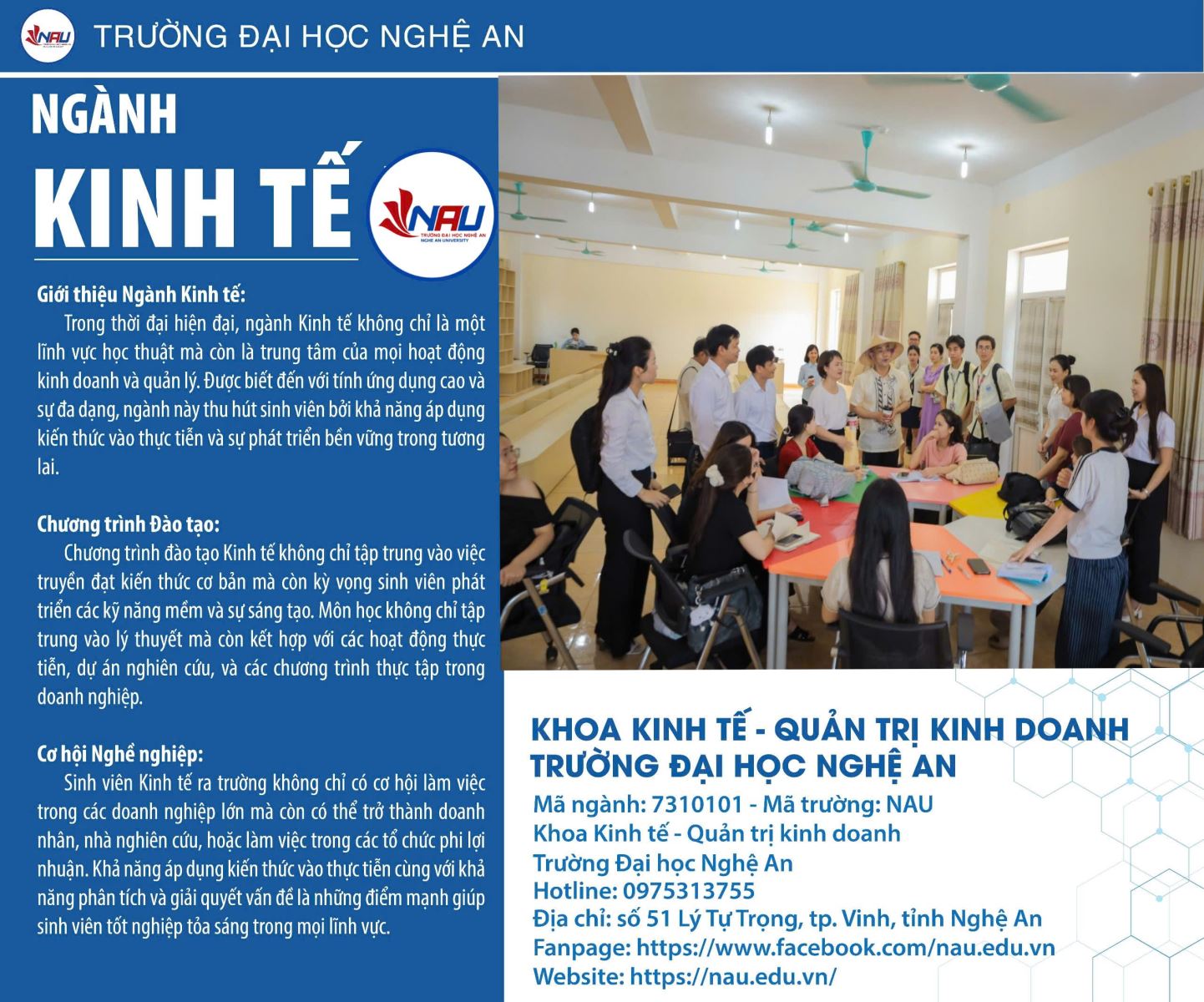 NAU TRƯỜNG ĐẠI HỌC NGHỆ AN

NGÀNH
KINH TẾ

NAU
TRƯỜNG ĐẠI HỌC NGHỆ AN
NGHE AN UNIVERSITY

Giới thiệu Ngành Kinh tế:
Trong thời đại hiện đại, ngành Kinh tế không chỉ là một lĩnh vực học thuật mà còn là trung tâm của mọi hoạt động kinh doanh và quản lý. Được biết đến với tính ứng dụng cao và sự đa dạng, ngành này thu hút sinh viên bởi khả năng áp dụng kiến thức vào thực tiễn và sự phát triển bền vững trong tương lai.

Chương trình Đào tạo:
Chương trình đào tạo Kinh tế không chỉ tập trung vào việc truyền đạt kiến thức cơ bản mà còn kỳ vọng sinh viên phát triển các kỹ năng mềm và sự sáng tạo. Môn học không chỉ tập trung vào lý thuyết mà còn kết hợp với các hoạt động thực tiễn, dự án nghiên cứu, và các chương trình thực tập trong doanh nghiệp.

Cơ hội Nghề nghiệp:
Sinh viên Kinh tế ra trường không chỉ có cơ hội làm việc trong các doanh nghiệp lớn mà còn có thể trở thành doanh nhân, nhà nghiên cứu, hoặc làm việc trong các tổ chức phi lợi nhuận. Khả năng áp dụng kiến thức vào thực tiễn cùng với khả năng phân tích và giải quyết vấn đề là những điểm mạnh giúp sinh viên tốt nghiệp tỏa sáng trong mọi lĩnh vực.

KHOA KINH TẾ - QUẢN TRỊ KINH DOANH
TRƯỜNG ĐẠI HỌC NGHỆ AN
Mã ngành: 7310101 - Mã trường: NAU
Khoa Kinh tế - Quản trị kinh doanh
Trường Đại học Nghệ An
Hotline: 0975313755
Địa chỉ: số 51 Lý Tự Trọng, tp. Vinh, tỉnh Nghệ An
Fanpage: https://www.facebook.com/nau.edu.vn
Website: https://nau.edu.vn/